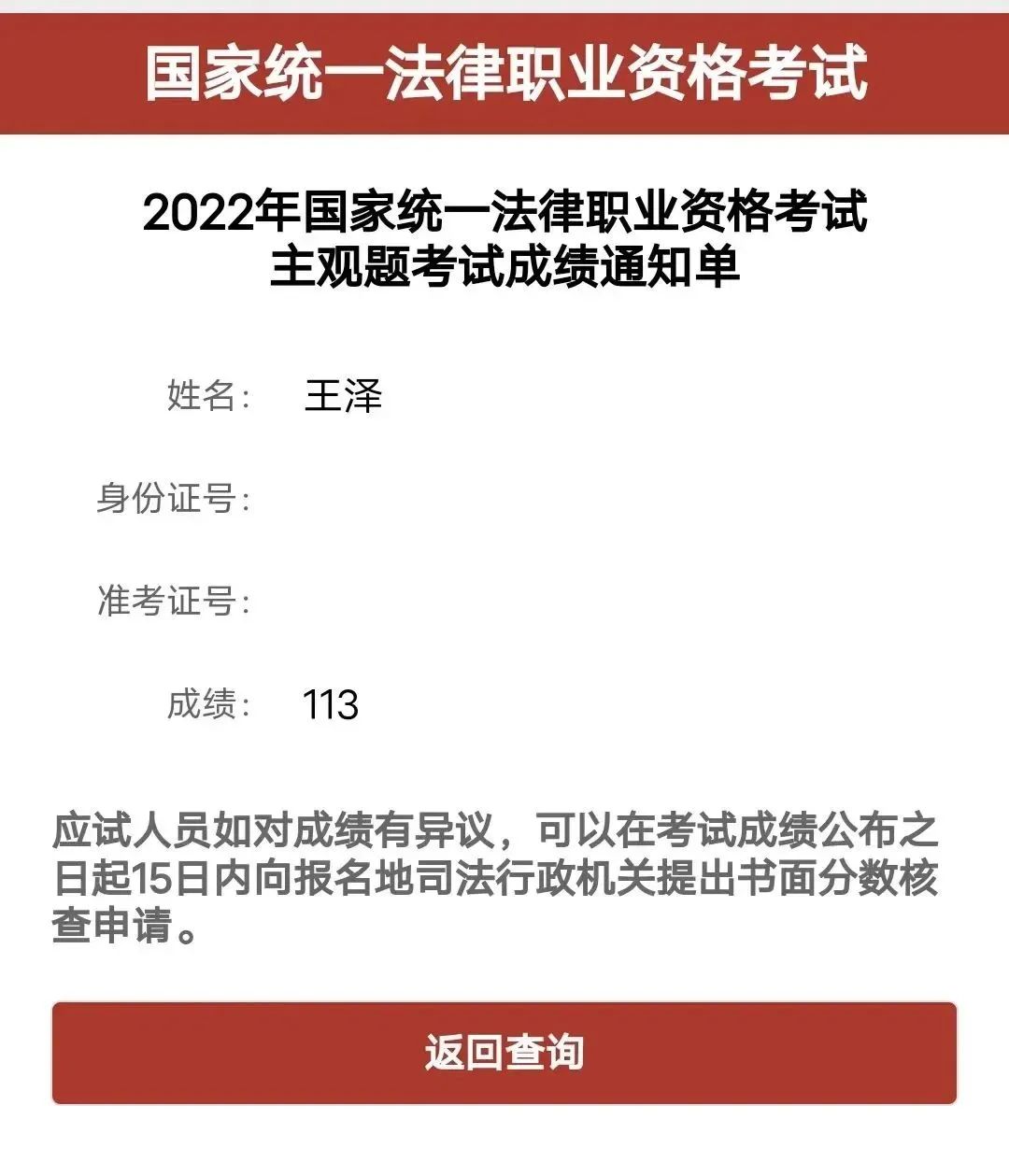 国家统一法律职业资格考试

2022年国家统一法律职业资格考试
主观题考试成绩通知单

姓名: 王泽

身份证号:

准考证号:

成绩: 113

应试人员如对成绩有异议，可以在考试成绩公布之日起15日内向报名地司法行政机关提出书面分数核查申请。

返回查询